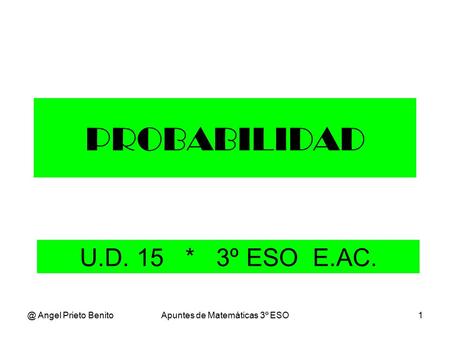 PROBABILIDAD

U.D. 15 * 3º ESO E.AC.

@ Angel Prieto Benito Apuntes de Matemáticas 3º ESO 1